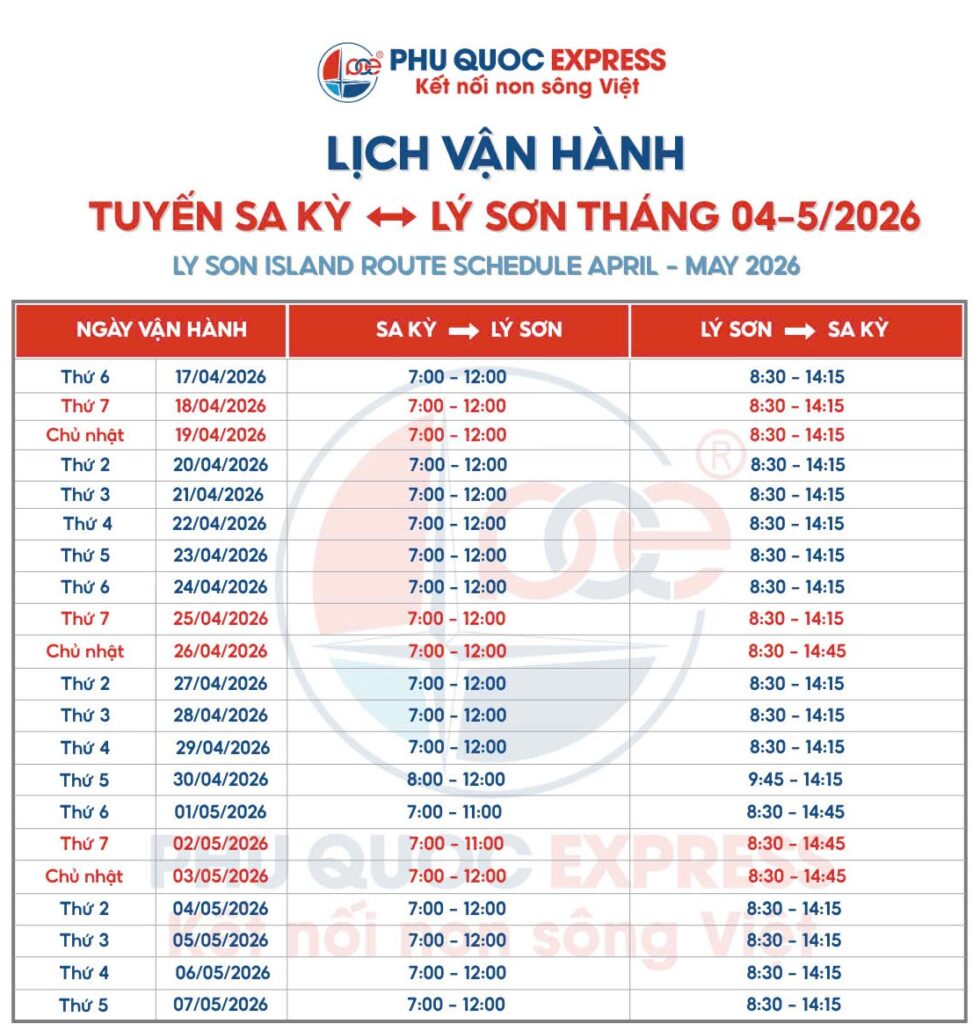 PHU QUOC EXPRESS
Kết nối non sông Việt

LỊCH VẬN HÀNH
TUYẾN SA KỲ ↔ LÝ SƠN THÁNG 04-5/2026
LY SON ISLAND ROUTE SCHEDULE APRIL - MAY 2026

| NGÀY VẬN HÀNH | | SA KỲ → LÝ SƠN | LÝ SƠN → SA KỲ |
|---|---|---|---|
| Thứ 6 | 17/04/2026 | 7:00 - 12:00 | 8:30 - 14:15 |
| Thứ 7 | 18/04/2026 | 7:00 - 12:00 | 8:30 - 14:15 |
| Chủ nhật | 19/04/2026 | 7:00 - 12:00 | 8:30 - 14:15 |
| Thứ 2 | 20/04/2026 | 7:00 - 12:00 | 8:30 - 14:15 |
| Thứ 3 | 21/04/2026 | 7:00 - 12:00 | 8:30 - 14:15 |
| Thứ 4 | 22/04/2026 | 7:00 - 12:00 | 8:30 - 14:15 |
| Thứ 5 | 23/04/2026 | 7:00 - 12:00 | 8:30 - 14:15 |
| Thứ 6 | 24/04/2026 | 7:00 - 12:00 | 8:30 - 14:15 |
| Thứ 7 | 25/04/2026 | 7:00 - 12:00 | 8:30 - 14:15 |
| Chủ nhật | 26/04/2026 | 7:00 - 12:00 | 8:30 - 14:45 |
| Thứ 2 | 27/04/2026 | 7:00 - 12:00 | 8:30 - 14:15 |
| Thứ 3 | 28/04/2026 | 7:00 - 12:00 | 8:30 - 14:15 |
| Thứ 4 | 29/04/2026 | 7:00 - 12:00 | 8:30 - 14:15 |
| Thứ 5 | 30/04/2026 | 8:00 - 12:00 | 9:45 - 14:15 |
| Thứ 6 | 01/05/2026 | 7:00 - 11:00 | 8:30 - 14:45 |
| Thứ 7 | 02/05/2026 | 7:00 - 11:00 | 8:30 - 14:45 |
| Chủ nhật | 03/05/2026 | 7:00 - 12:00 | 8:30 - 14:45 |
| Thứ 2 | 04/05/2026 | 7:00 - 12:00 | 8:30 - 14:15 |
| Thứ 3 | 05/05/2026 | 7:00 - 12:00 | 8:30 - 14:15 |
| Thứ 4 | 06/05/2026 | 7:00 - 12:00 | 8:30 - 14:15 |
| Thứ 5 | 07/05/2026 | 7:00 - 12:00 | 8:30 - 14:15 |

PHU QUOC EXPRESS
Kết nối non sông Việt